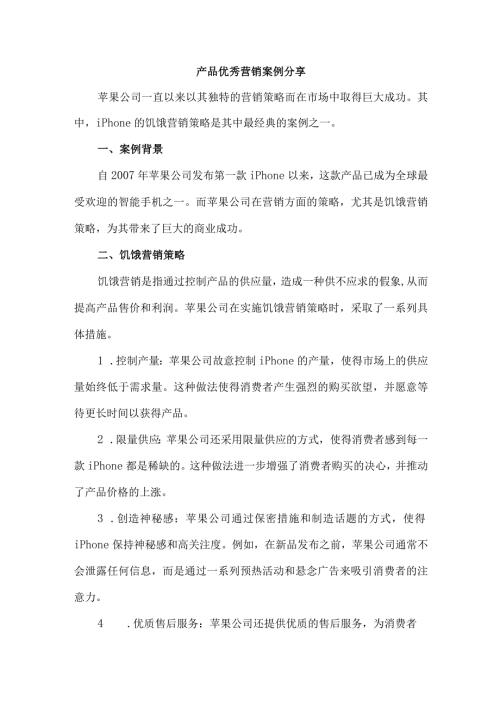 产品优秀营销案例分享

苹果公司一直以来以其独特的营销策略而在市场中取得巨大成功。其中，iPhone 的饥饿营销策略是其中最经典的案例之一。

一、案例背景

自 2007 年苹果公司发布第一款 iPhone 以来，这款产品已成为全球最受欢迎的智能手机之一。而苹果公司在营销方面的策略，尤其是饥饿营销策略，为其带来了巨大的商业成功。

二、饥饿营销策略

饥饿营销是指通过控制产品的供应量，造成一种供不应求的假象,从而提高产品售价和利润。苹果公司在实施饥饿营销策略时，采取了一系列具体措施。

1．控制产量：苹果公司故意控制 iPhone 的产量，使得市场上的供应量始终低于需求量。这种做法使得消费者产生强烈的购买欲望，并愿意等待更长时间以获得产品。

2．限量供应：苹果公司还采用限量供应的方式，使得消费者感到每一款 iPhone 都是稀缺的。这种做法进一步增强了消费者购买的决心，并推动了产品价格的上涨。

3．创造神秘感：苹果公司通过保密措施和制造话题的方式，使得 iPhone 保持神秘感和高关注度。例如，在新品发布之前，苹果公司通常不会泄露任何信息，而是通过一系列预热活动和悬念广告来吸引消费者的注意力。

4　．优质售后服务：苹果公司还提供优质的售后服务，为消费者